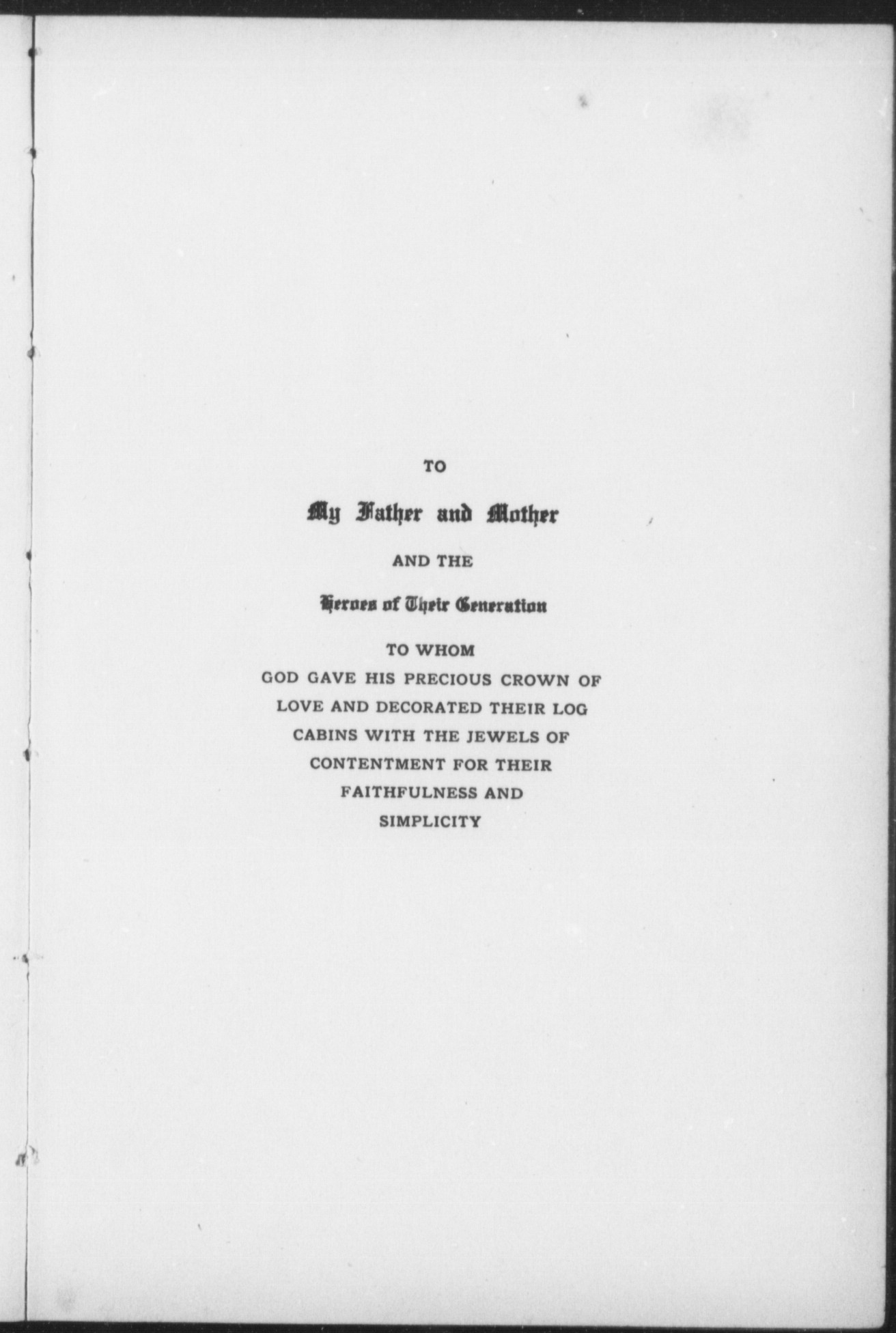 TO

My Father and Mother

AND THE

Heroes of Their Generation

TO WHOM
GOD GAVE HIS PRECIOUS CROWN OF
LOVE AND DECORATED THEIR LOG
CABINS WITH THE JEWELS OF
CONTENTMENT FOR THEIR
FAITHFULNESS AND
SIMPLICITY